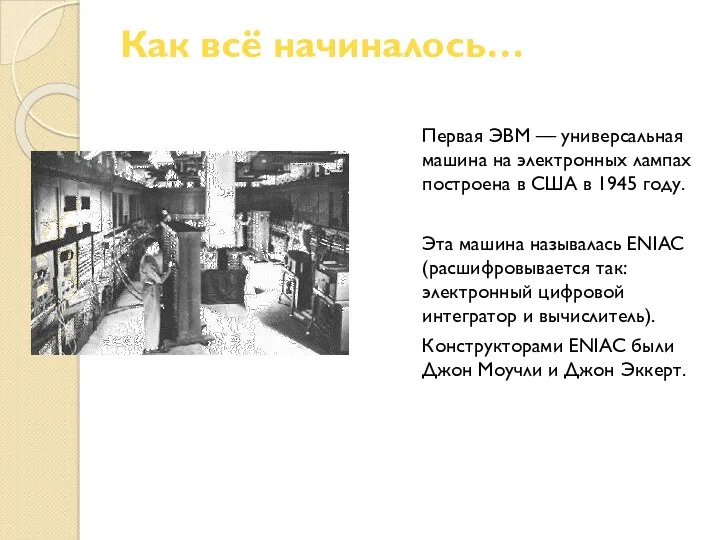 Как всё начиналось…

Первая ЭВМ — универсальная машина на электронных лампах построена в США в 1945 году.

Эта машина называлась ENIAC (расшифровывается так: электронный цифровой интегратор и вычислитель).

Конструкторами ENIAC были Джон Моучли и Джон Эккерт.